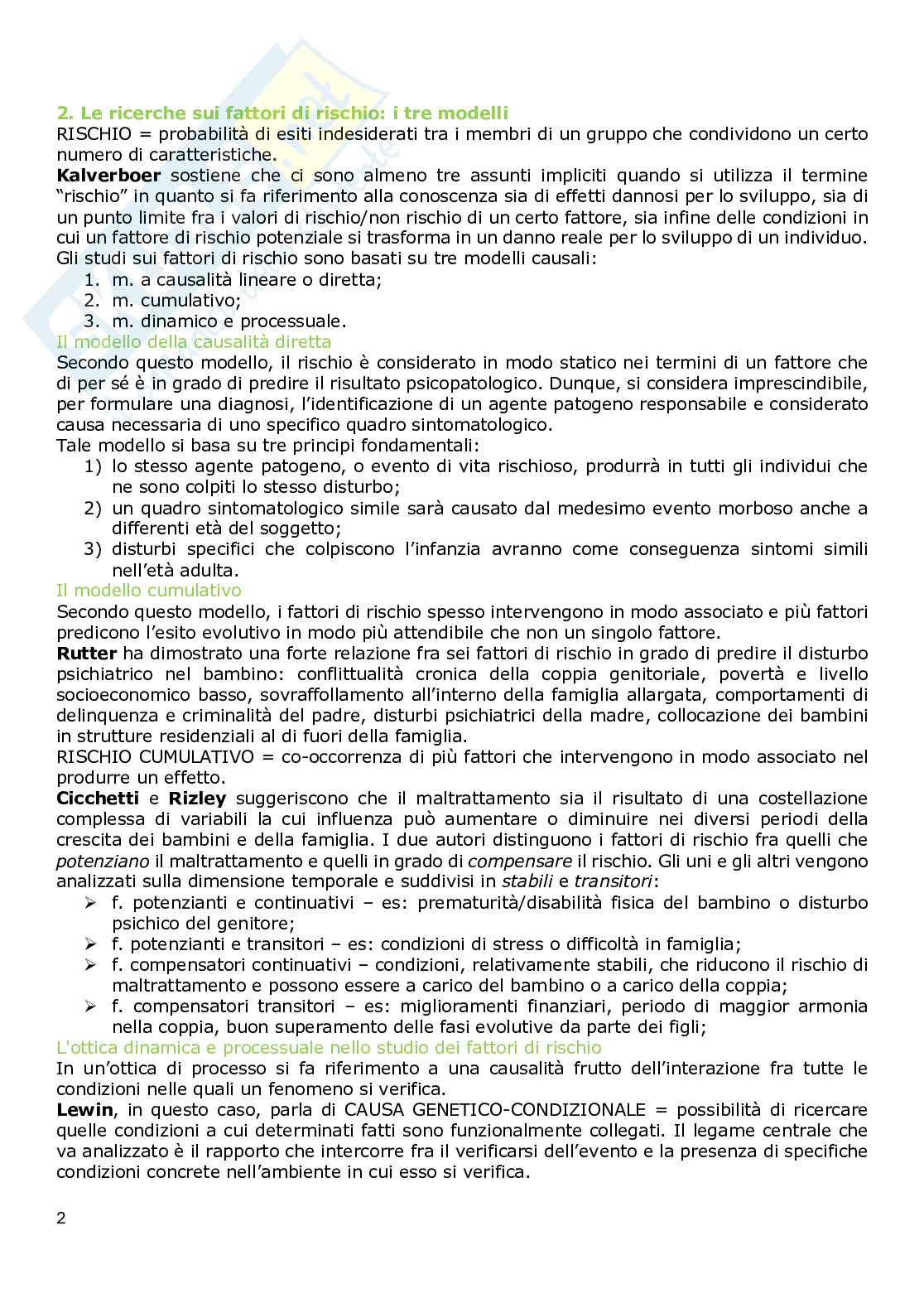 2. Le ricerche sui fattori di rischio: i tre modelli
RISCHIO = probabilità di esiti indesiderati tra i membri di un gruppo che condividono un certo numero di caratteristiche.
Kalverboer sostiene che ci sono almeno tre assunti impliciti quando si utilizza il termine "rischio" in quanto si fa riferimento alla conoscenza sia di effetti dannosi per lo sviluppo, sia di un punto limite fra i valori di rischio/non rischio di un certo fattore, sia infine delle condizioni in cui un fattore di rischio potenziale si trasforma in un danno reale per lo sviluppo di un individuo.
Gli studi sui fattori di rischio sono basati su tre modelli causali:
1. m. a causalità lineare o diretta;
2. m. cumulativo;
3. m. dinamico e processuale.
Il modello della causalità diretta
Secondo questo modello, il rischio è considerato in modo statico nei termini di un fattore che di per sé è in grado di predire il risultato psicopatologico. Dunque, si considera imprescindibile, per formulare una diagnosi, l'identificazione di un agente patogeno responsabile e considerato causa necessaria di uno specifico quadro sintomatologico.
Tale modello si basa su tre principi fondamentali:
1) lo stesso agente patogeno, o evento di vita rischioso, produrrà in tutti gli individui che ne sono colpiti lo stesso disturbo;
2) un quadro sintomatologico simile sarà causato dal medesimo evento morboso anche a differenti età del soggetto;
3) disturbi specifici che colpiscono l'infanzia avranno come conseguenza sintomi simili nell'età adulta.
Il modello cumulativo
Secondo questo modello, i fattori di rischio spesso intervengono in modo associato e più fattori predicono l'esito evolutivo in modo più attendibile che non un singolo fattore.
Rutter ha dimostrato una forte relazione fra sei fattori di rischio in grado di predire il disturbo psichiatrico nel bambino: conflittualità cronica della coppia genitoriale, povertà e livello socioeconomico basso, sovraffollamento all'interno della famiglia allargata, comportamenti di delinquenza e criminalità del padre, disturbi psichiatrici della madre, collocazione dei bambini in strutture residenziali al di fuori della famiglia.
RISCHIO CUMULATIVO = co-occorrenza di più fattori che intervengono in modo associato nel produrre un effetto.
Cicchetti e Rizley suggeriscono che il maltrattamento sia il risultato di una costellazione complessa di variabili la cui influenza può aumentare o diminuire nei diversi periodi della crescita dei bambini e della famiglia. I due autori distinguono i fattori di rischio fra quelli che potenziano il maltrattamento e quelli in grado di compensare il rischio. Gli uni e gli altri vengono analizzati sulla dimensione temporale e suddivisi in stabili e transitori:
➢ f. potenzianti e continuativi – es: prematurità/disabilità fisica del bambino o disturbo psichico del genitore;
➢ f. potenzianti e transitori – es: condizioni di stress o difficoltà in famiglia;
➢ f. compensatori continuativi – condizioni, relativamente stabili, che riducono il rischio di maltrattamento e possono essere a carico del bambino o a carico della coppia;
➢ f. compensatori transitori – es: miglioramenti finanziari, periodo di maggior armonia nella coppia, buon superamento delle fasi evolutive da parte dei figli;
L'ottica dinamica e processuale nello studio dei fattori di rischio
In un'ottica di processo si fa riferimento a una causalità frutto dell'interazione fra tutte le condizioni nelle quali un fenomeno si verifica.
Lewin, in questo caso, parla di CAUSA GENETICO-CONDIZIONALE = possibilità di ricercare quelle condizioni a cui determinati fatti sono funzionalmente collegati. Il legame centrale che va analizzato è il rapporto che intercorre fra il verificarsi dell'evento e la presenza di specifiche condizioni concrete nell'ambiente in cui esso si verifica.

2